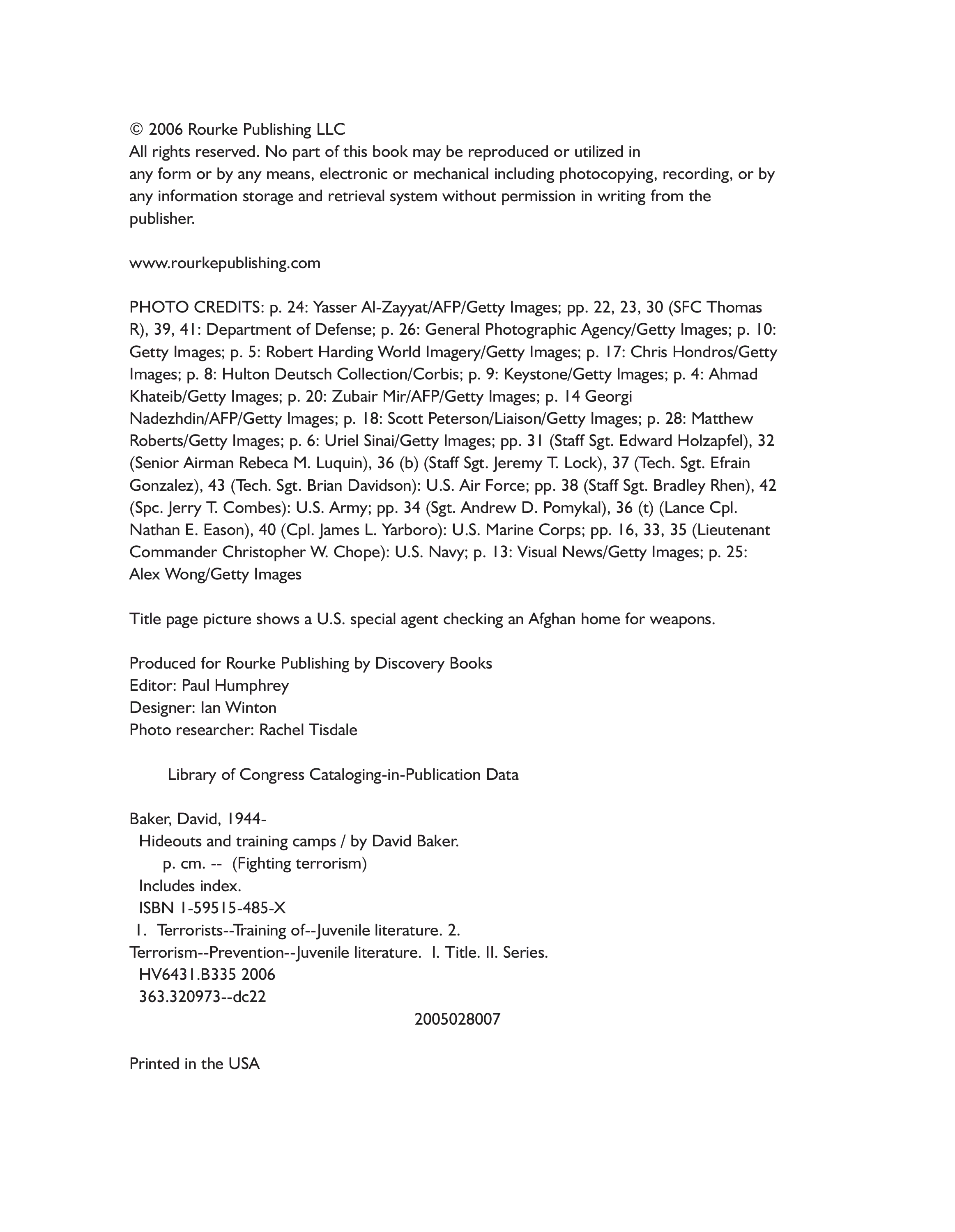 © 2006 Rourke Publishing LLC
All rights reserved. No part of this book may be reproduced or utilized in any form or by any means, electronic or mechanical including photocopying, recording, or by any information storage and retrieval system without permission in writing from the publisher.

www.rourkepublishing.com

PHOTO CREDITS: p. 24: Yasser Al-Zayyat/AFP/Getty Images; pp. 22, 23, 30 (SFC Thomas R), 39, 41: Department of Defense; p. 26: General Photographic Agency/Getty Images; p. 10: Getty Images; p. 5: Robert Harding World Imagery/Getty Images; p. 17: Chris Hondros/Getty Images; p. 8: Hulton Deutsch Collection/Corbis; p. 9: Keystone/Getty Images; p. 4: Ahmad Khateib/Getty Images; p. 20: Zubair Mir/AFP/Getty Images; p. 14 Georgi Nadezhdin/AFP/Getty Images; p. 18: Scott Peterson/Liaison/Getty Images; p. 28: Matthew Roberts/Getty Images; p. 6: Uriel Sinai/Getty Images; pp. 31 (Staff Sgt. Edward Holzapfel), 32 (Senior Airman Rebeca M. Luquin), 36 (b) (Staff Sgt. Jeremy T. Lock), 37 (Tech. Sgt. Efrain Gonzalez), 43 (Tech. Sgt. Brian Davidson): U.S. Air Force; pp. 38 (Staff Sgt. Bradley Rhen), 42 (Spc. Jerry T. Combes): U.S. Army; pp. 34 (Sgt. Andrew D. Pomykal), 36 (t) (Lance Cpl. Nathan E. Eason), 40 (Cpl. James L. Yarboro): U.S. Marine Corps; pp. 16, 33, 35 (Lieutenant Commander Christopher W. Chope): U.S. Navy; p. 13: Visual News/Getty Images; p. 25: Alex Wong/Getty Images

Title page picture shows a U.S. special agent checking an Afghan home for weapons.

Produced for Rourke Publishing by Discovery Books
Editor: Paul Humphrey
Designer: Ian Winton
Photo researcher: Rachel Tisdale

Library of Congress Cataloging-in-Publication Data

Baker, David, 1944-
Hideouts and training camps / by David Baker.
p. cm. -- (Fighting terrorism)
Includes index.
ISBN 1-59515-485-X
1. Terrorists--Training of--Juvenile literature. 2. Terrorism--Prevention--Juvenile literature. I. Title. II. Series.
HV6431.B335 2006
363.320973--dc22
2005028007

Printed in the USA